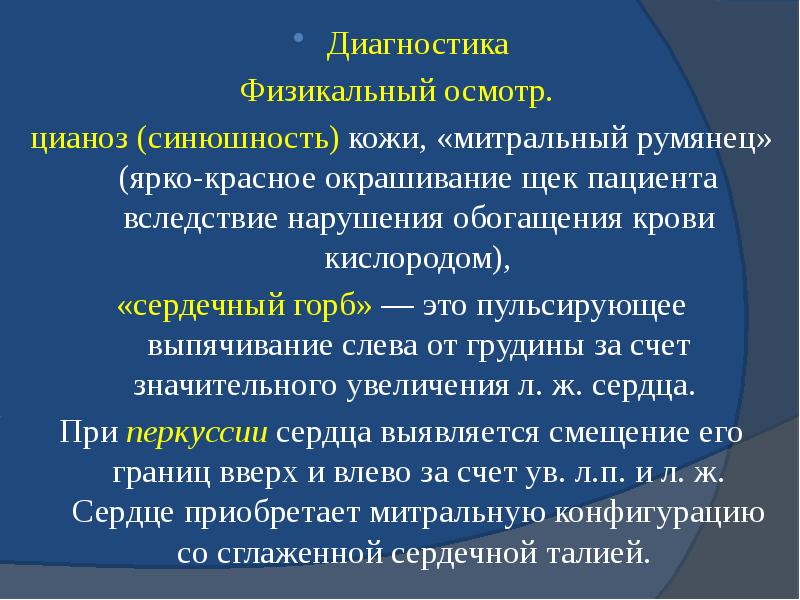 Диагностика

Физикальный осмотр.

цианоз (синюшность) кожи, «митральный румянец» (ярко-красное окрашивание щек пациента вследствие нарушения обогащения крови кислородом),

«сердечный горб» — это пульсирующее выпячивание слева от грудины за счет значительного увеличения л. ж. сердца.

При перкуссии сердца выявляется смещение его границ вверх и влево за счет ув. л.п. и л. ж. Сердце приобретает митральную конфигурацию со сглаженной сердечной талией.